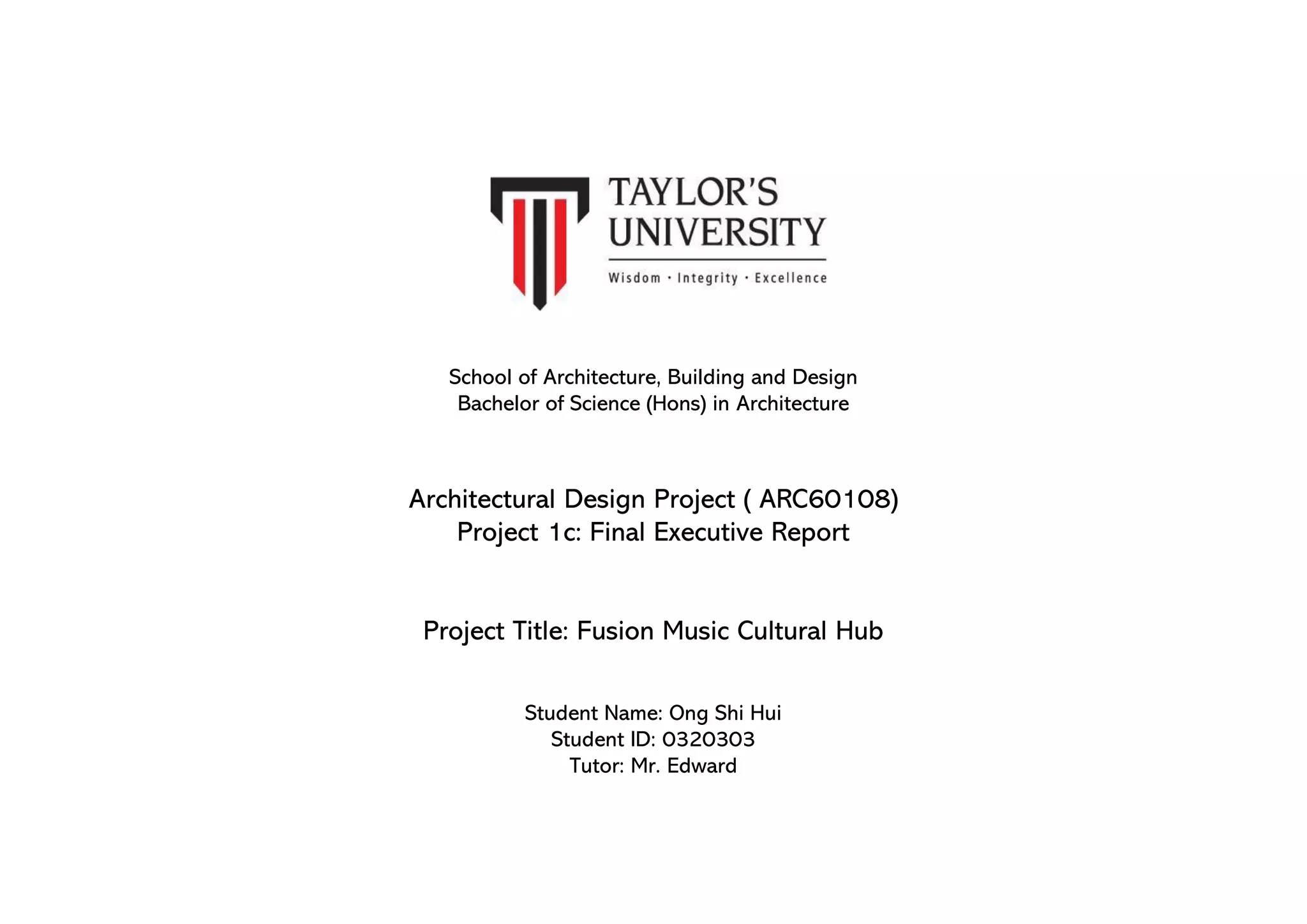 TAYLOR'S UNIVERSITY
Wisdom · Integrity · Excellence

School of Architecture, Building and Design
Bachelor of Science (Hons) in Architecture

Architectural Design Project ( ARC60108)
Project 1c: Final Executive Report

Project Title: Fusion Music Cultural Hub

Student Name: Ong Shi Hui
Student ID: 0320303
Tutor: Mr. Edward